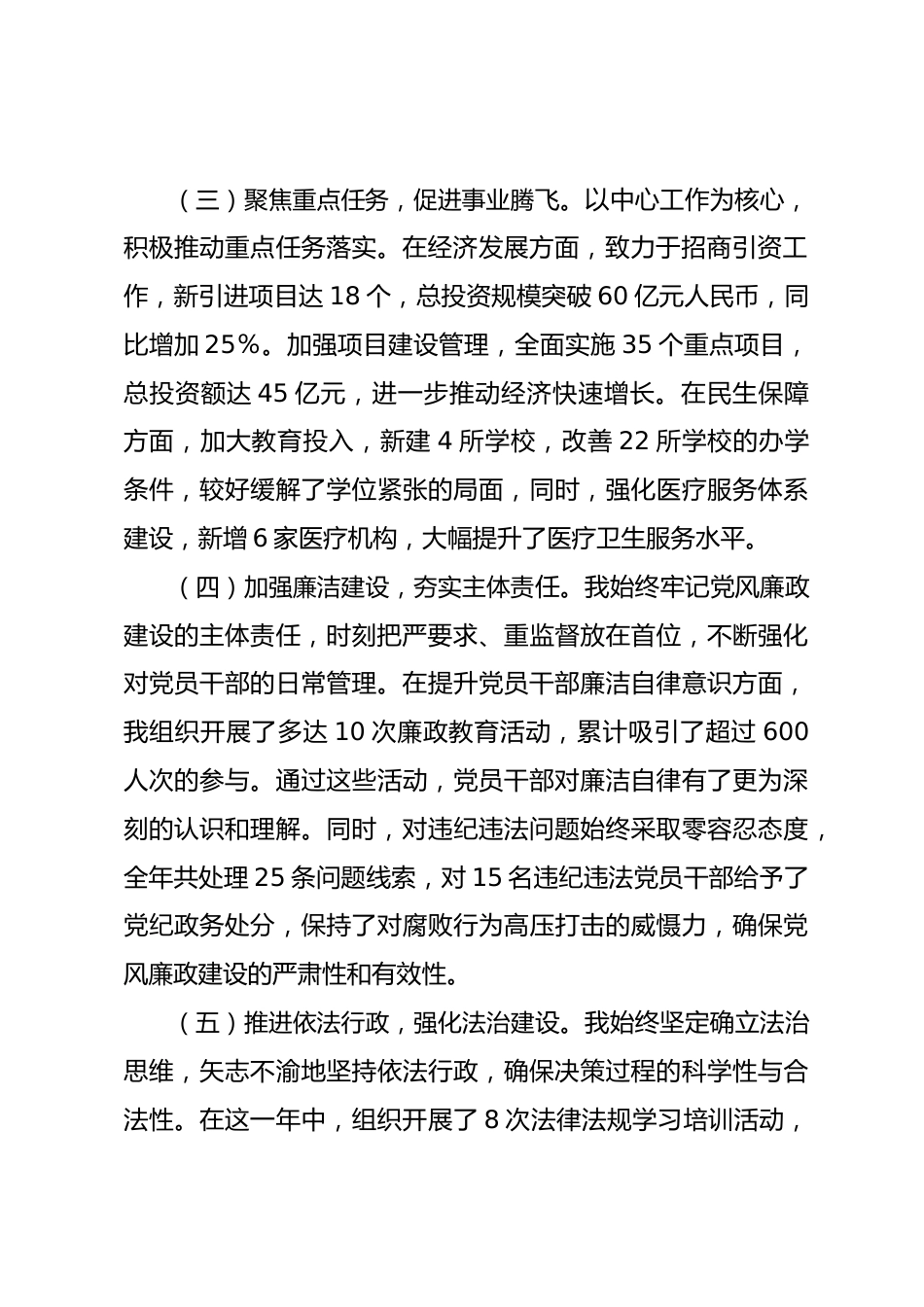 （三）聚焦重点任务，促进事业腾飞。以中心工作为核心，积极推动重点任务落实。在经济发展方面，致力于招商引资工作，新引进项目达 18 个，总投资规模突破 60 亿元人民币，同比增加 25%。加强项目建设管理，全面实施 35 个重点项目，总投资额达 45 亿元，进一步推动经济快速增长。在民生保障方面，加大教育投入，新建 4 所学校，改善 22 所学校的办学条件，较好缓解了学位紧张的局面，同时，强化医疗服务体系建设，新增 6 家医疗机构，大幅提升了医疗卫生服务水平。

（四）加强廉洁建设，夯实主体责任。我始终牢记党风廉政建设的主体责任，时刻把严要求、重监督放在首位，不断强化对党员干部的日常管理。在提升党员干部廉洁自律意识方面，我组织开展了多达 10 次廉政教育活动，累计吸引了超过 600 人次的参与。通过这些活动，党员干部对廉洁自律有了更为深刻的认识和理解。同时，对违纪违法问题始终采取零容忍态度，全年共处理 25 条问题线索，对 15 名违纪违法党员干部给予了党纪政务处分，保持了对腐败行为高压打击的威慑力，确保党风廉政建设的严肃性和有效性。

（五）推进依法行政，强化法治建设。我始终坚定确立法治思维，矢志不渝地坚持依法行政，确保决策过程的科学性与合法性。在这一年中，组织开展了 8 次法律法规学习培训活动，